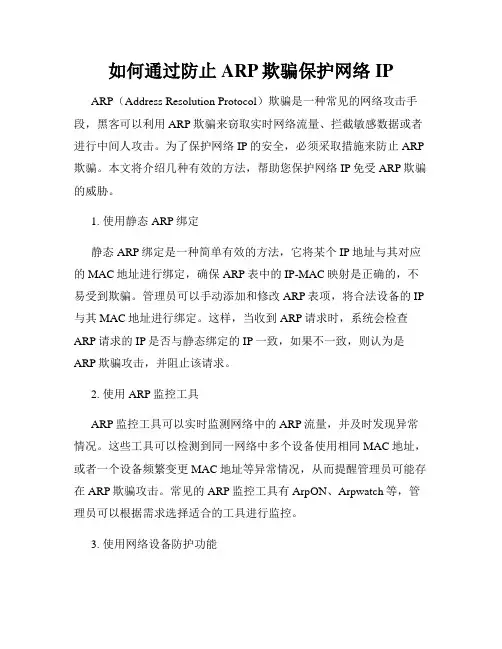 如何通过防止 ARP 欺骗保护网络 IP

ARP（Address Resolution Protocol）欺骗是一种常见的网络攻击手段，黑客可以利用 ARP 欺骗来窃取实时网络流量、拦截敏感数据或者进行中间人攻击。为了保护网络 IP 的安全，必须采取措施来防止 ARP 欺骗。本文将介绍几种有效的方法，帮助您保护网络 IP 免受 ARP 欺骗的威胁。

1. 使用静态 ARP 绑定

静态 ARP 绑定是一种简单有效的方法，它将某个 IP 地址与其对应的 MAC 地址进行绑定，确保 ARP 表中的 IP-MAC 映射是正确的，不易受到欺骗。管理员可以手动添加和修改 ARP 表项，将合法设备的 IP 与其 MAC 地址进行绑定。这样，当收到 ARP 请求时，系统会检查 ARP 请求的 IP 是否与静态绑定的 IP 一致，如果不一致，则认为是 ARP 欺骗攻击，并阻止该请求。

2. 使用 ARP 监控工具

ARP 监控工具可以实时监测网络中的 ARP 流量，并及时发现异常情况。这些工具可以检测到同一网络中多个设备使用相同 MAC 地址，或者一个设备频繁变更 MAC 地址等异常情况，从而提醒管理员可能存在 ARP 欺骗攻击。常见的 ARP 监控工具有 ArpON、Arpwatch 等，管理员可以根据需求选择适合的工具进行监控。

3. 使用网络设备防护功能